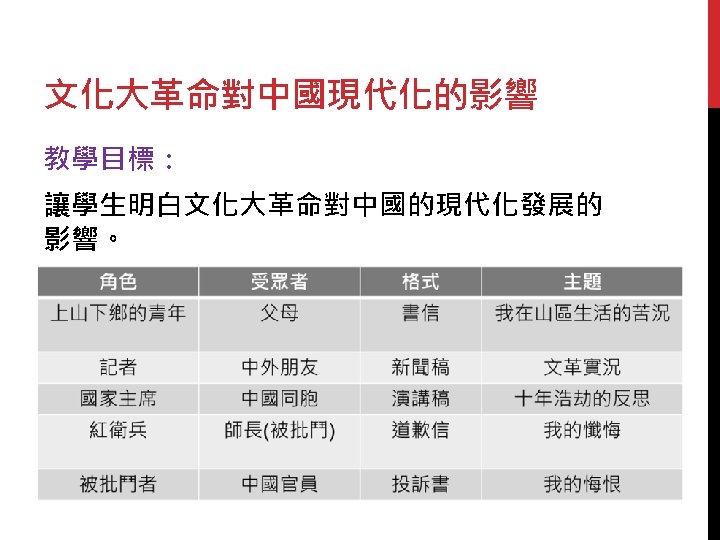 文化大革命對中國現代化的影響

教學目標：

讓學生明白文化大革命對中國的現代化發展的影響。

| 角色 | 受眾者 | 格式 | 主題 |
|---|---|---|---|
| 上山下鄉的青年 | 父母 | 書信 | 我在山區生活的苦況 |
| 記者 | 中外朋友 | 新聞稿 | 文革實況 |
| 國家主席 | 中國同胞 | 演講稿 | 十年浩劫的反思 |
| 紅衛兵 | 師長(被批鬥) | 道歉信 | 我的懺悔 |
| 被批鬥者 | 中國官員 | 投訴書 | 我的悔恨 |